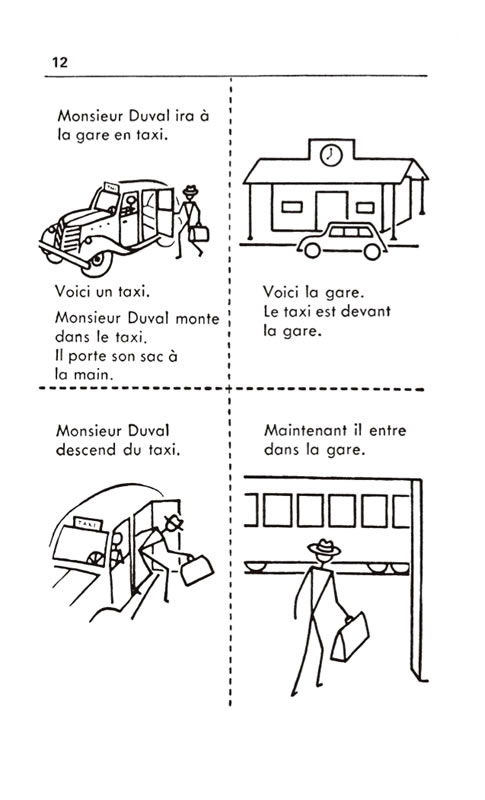 12

Monsieur Duval ira à la gare en taxi.

TAXI

Voici un taxi.

Monsieur Duval monte dans le taxi. Il porte son sac à la main.

Voici la gare. Le taxi est devant la gare.

Monsieur Duval descend du taxi.

TAXI

Maintenant il entre dans la gare.